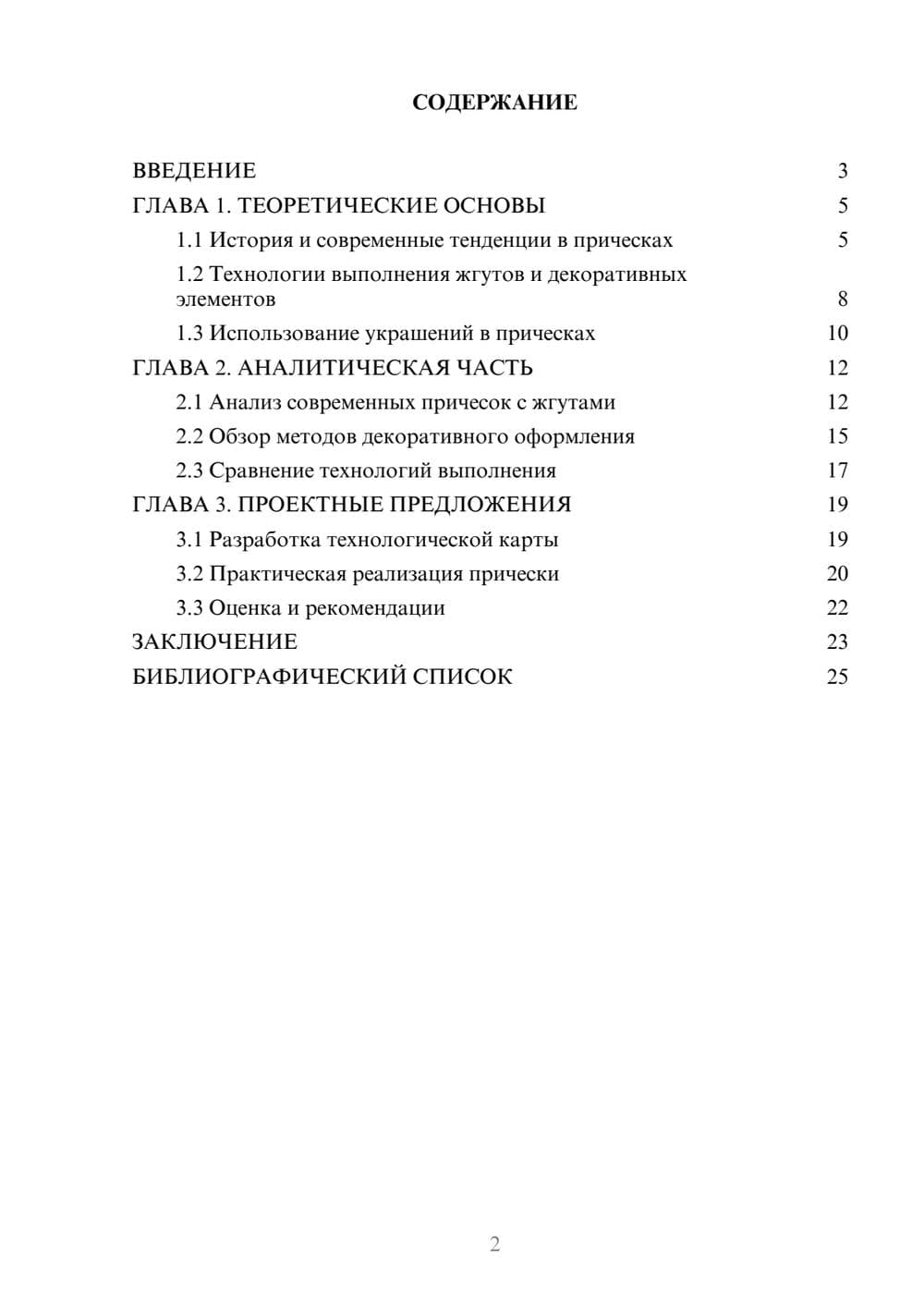 СОДЕРЖАНИЕ

ВВЕДЕНИЕ 3
ГЛАВА 1. ТЕОРЕТИЧЕСКИЕ ОСНОВЫ 5
1.1 История и современные тенденции в прическах 5
1.2 Технологии выполнения жгутов и декоративных элементов 8
1.3 Использование украшений в прическах 10
ГЛАВА 2. АНАЛИТИЧЕСКАЯ ЧАСТЬ 12
2.1 Анализ современных причесок с жгутами 12
2.2 Обзор методов декоративного оформления 15
2.3 Сравнение технологий выполнения 17
ГЛАВА 3. ПРОЕКТНЫЕ ПРЕДЛОЖЕНИЯ 19
3.1 Разработка технологической карты 19
3.2 Практическая реализация прически 20
3.3 Оценка и рекомендации 22
ЗАКЛЮЧЕНИЕ 23
БИБЛИОГРАФИЧЕСКИЙ СПИСОК 25

2